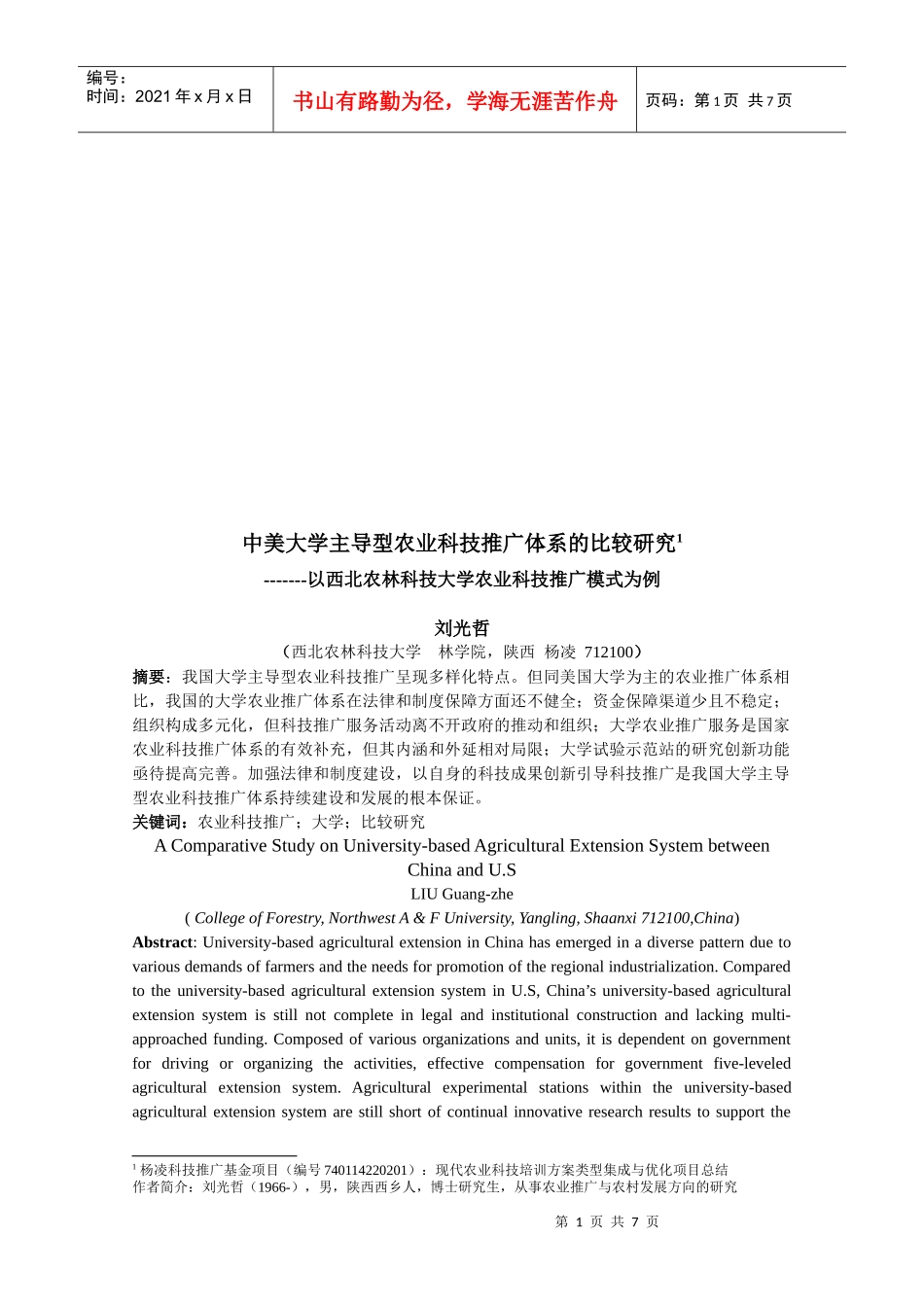 编号：
时间：2021 年 x 月 x 日

书山有路勤为径，学海无涯苦作舟

页码：第 1 页 共 7 页

中美大学主导型农业科技推广体系的比较研究$^1$

-------以西北农林科技大学农业科技推广模式为例

刘光哲

（西北农林科技大学 林学院，陕西 杨凌 712100）

摘要：我国大学主导型农业科技推广呈现多样化特点。但同美国大学为主的农业推广体系相比，我国的大学农业推广体系在法律和制度保障方面还不健全；资金保障渠道少且不稳定；组织构成多元化，但科技推广服务活动离不开政府的推动和组织；大学农业推广服务是国家农业科技推广体系的有效补充，但其内涵和外延相对局限；大学试验示范站的研究创新功能亟待提高完善。加强法律和制度建设，以自身的科技成果创新引导科技推广是我国大学主导型农业科技推广体系持续建设和发展的根本保证。

关键词：农业科技推广；大学；比较研究

A Comparative Study on University-based Agricultural Extension System between China and U.S

LIU Guang-zhe

( College of Forestry, Northwest A & F University, Yangling, Shaanxi 712100,China)

Abstract: University-based agricultural extension in China has emerged in a diverse pattern due to various demands of farmers and the needs for promotion of the regional industrialization. Compared to the university-based agricultural extension system in U.S, China’s university-based agricultural extension system is still not complete in legal and institutional construction and lacking multi-approached funding. Composed of various organizations and units, it is dependent on government for driving or organizing the activities, effective compensation for government five-leveled agricultural extension system. Agricultural experimental stations within the university-based agricultural extension system are still short of continual innovative research results to support the

$^1$ 杨凌科技推广基金项目（编号 740114220201）：现代农业科技培训方案类型集成与优化项目总结
作者简介：刘光哲（1966-），男，陕西西乡人，博士研究生，从事农业推广与农村发展方向的研究

第 1 页 共 7 页